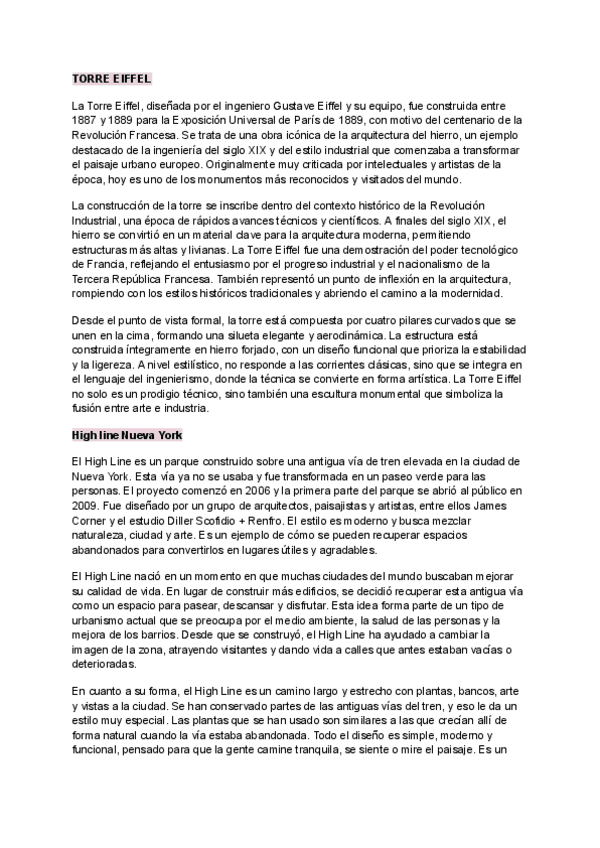 TORRE EIFFEL

La Torre Eiffel, diseñada por el ingeniero Gustave Eiffel y su equipo, fue construida entre 1887 y 1889 para la Exposición Universal de París de 1889, con motivo del centenario de la Revolución Francesa. Se trata de una obra icónica de la arquitectura del hierro, un ejemplo destacado de la ingeniería del siglo XIX y del estilo industrial que comenzaba a transformar el paisaje urbano europeo. Originalmente muy criticada por intelectuales y artistas de la época, hoy es uno de los monumentos más reconocidos y visitados del mundo.

La construcción de la torre se inscribe dentro del contexto histórico de la Revolución Industrial, una época de rápidos avances técnicos y científicos. A finales del siglo XIX, el hierro se convirtió en un material clave para la arquitectura moderna, permitiendo estructuras más altas y livianas. La Torre Eiffel fue una demostración del poder tecnológico de Francia, reflejando el entusiasmo por el progreso industrial y el nacionalismo de la Tercera República Francesa. También representó un punto de inflexión en la arquitectura, rompiendo con los estilos históricos tradicionales y abriendo el camino a la modernidad.

Desde el punto de vista formal, la torre está compuesta por cuatro pilares curvados que se unen en la cima, formando una silueta elegante y aerodinámica. La estructura está construida íntegramente en hierro forjado, con un diseño funcional que prioriza la estabilidad y la ligereza. A nivel estilístico, no responde a las corrientes clásicas, sino que se integra en el lenguaje del ingenierismo, donde la técnica se convierte en forma artística. La Torre Eiffel no solo es un prodigio técnico, sino también una escultura monumental que simboliza la fusión entre arte e industria.

High line Nueva York

El High Line es un parque construido sobre una antigua vía de tren elevada en la ciudad de Nueva York. Esta vía ya no se usaba y fue transformada en un paseo verde para las personas. El proyecto comenzó en 2006 y la primera parte del parque se abrió al público en 2009. Fue diseñado por un grupo de arquitectos, paisajistas y artistas, entre ellos James Corner y el estudio Diller Scofidio + Renfro. El estilo es moderno y busca mezclar naturaleza, ciudad y arte. Es un ejemplo de cómo se pueden recuperar espacios abandonados para convertirlos en lugares útiles y agradables.

El High Line nació en un momento en que muchas ciudades del mundo buscaban mejorar su calidad de vida. En lugar de construir más edificios, se decidió recuperar esta antigua vía como un espacio para pasear, descansar y disfrutar. Esta idea forma parte de un tipo de urbanismo actual que se preocupa por el medio ambiente, la salud de las personas y la mejora de los barrios. Desde que se construyó, el High Line ha ayudado a cambiar la imagen de la zona, atrayendo visitantes y dando vida a calles que antes estaban vacías o deterioradas.

En cuanto a su forma, el High Line es un camino largo y estrecho con plantas, bancos, arte y vistas a la ciudad. Se han conservado partes de las antiguas vías del tren, y eso le da un estilo muy especial. Las plantas que se han usado son similares a las que crecían allí de forma natural cuando la vía estaba abandonada. Todo el diseño es simple, moderno y funcional, pensado para que la gente camine tranquila, se siente o mire el paisaje. Es un